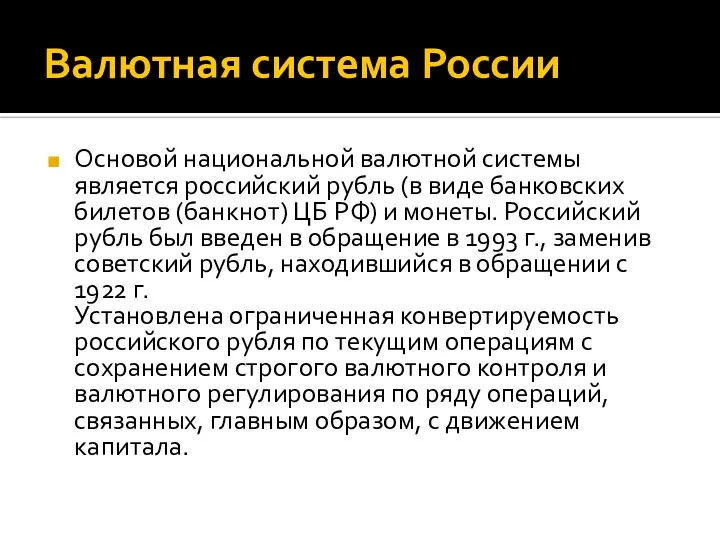 Валютная система России

Основой национальной валютной системы является российский рубль (в виде банковских билетов (банкнот) ЦБ РФ) и монеты. Российский рубль был введен в обращение в 1993 г., заменив советский рубль, находившийся в обращении с 1922 г.
Установлена ограниченная конвертируемость российского рубля по текущим операциям с сохранением строгого валютного контроля и валютного регулирования по ряду операций, связанных, главным образом, с движением капитала.